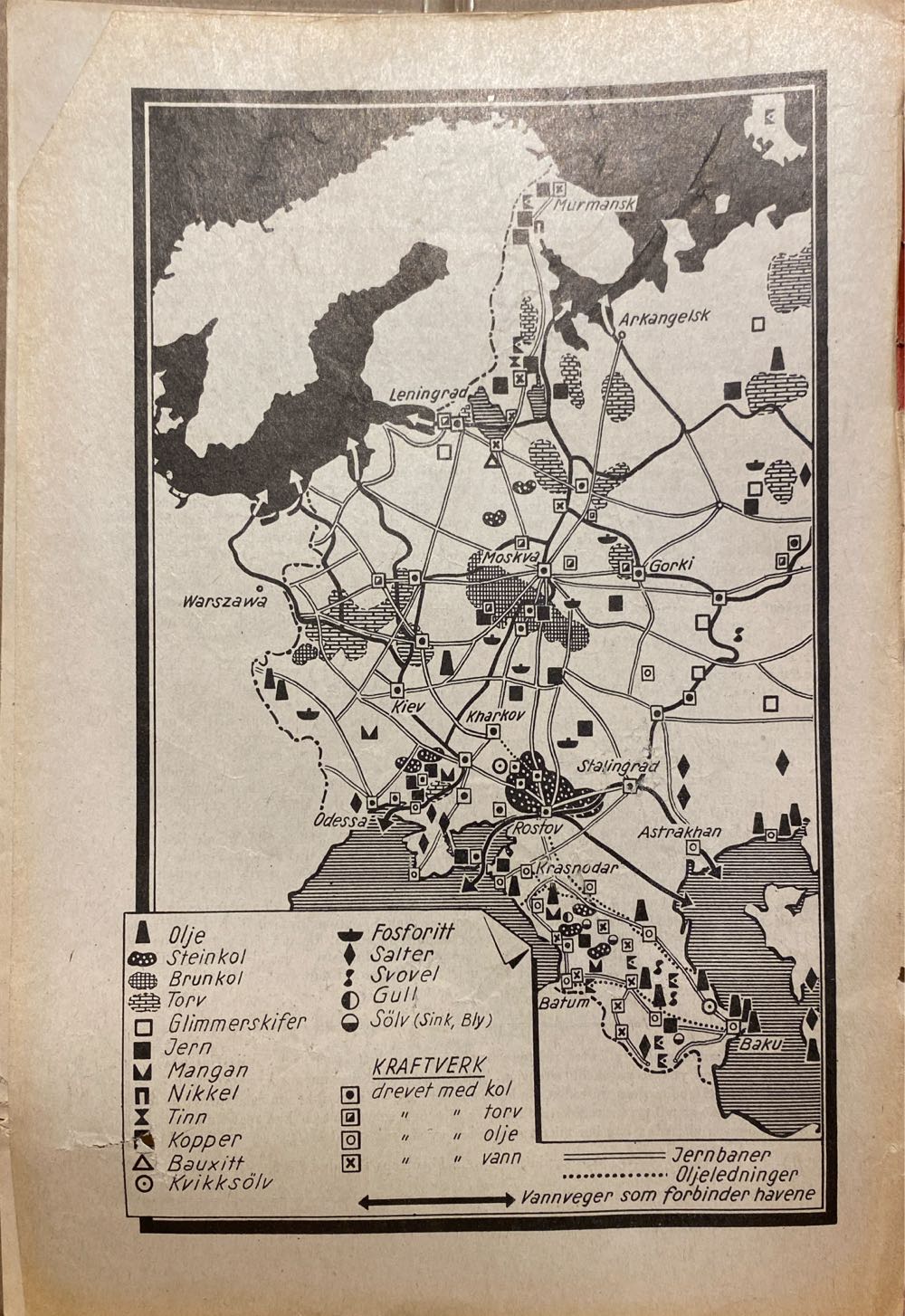 Murmansk
Arkangelsk
Leningrad
Moskva
Gorki
Warszawa
Kiev
Kharkov
Stalingrad
Odessa
Rostov
Astrakhan
Krasnodar
Batum
Baku

Olje
Steinkol
Brunkol
Torv
Glimmerskifer
Jern
Mangan
Nikkel
Tinn
Kopper
Bauxitt
Kvikksölv

Fosforitt
Salter
Svovel
Gull
Sölv (Sink, Bly)

KRAFTVERK
drevet med kol
" " torv
" " olje
" " vann

Jernbaner
Oljeledninger
Vannveger som forbinder havene